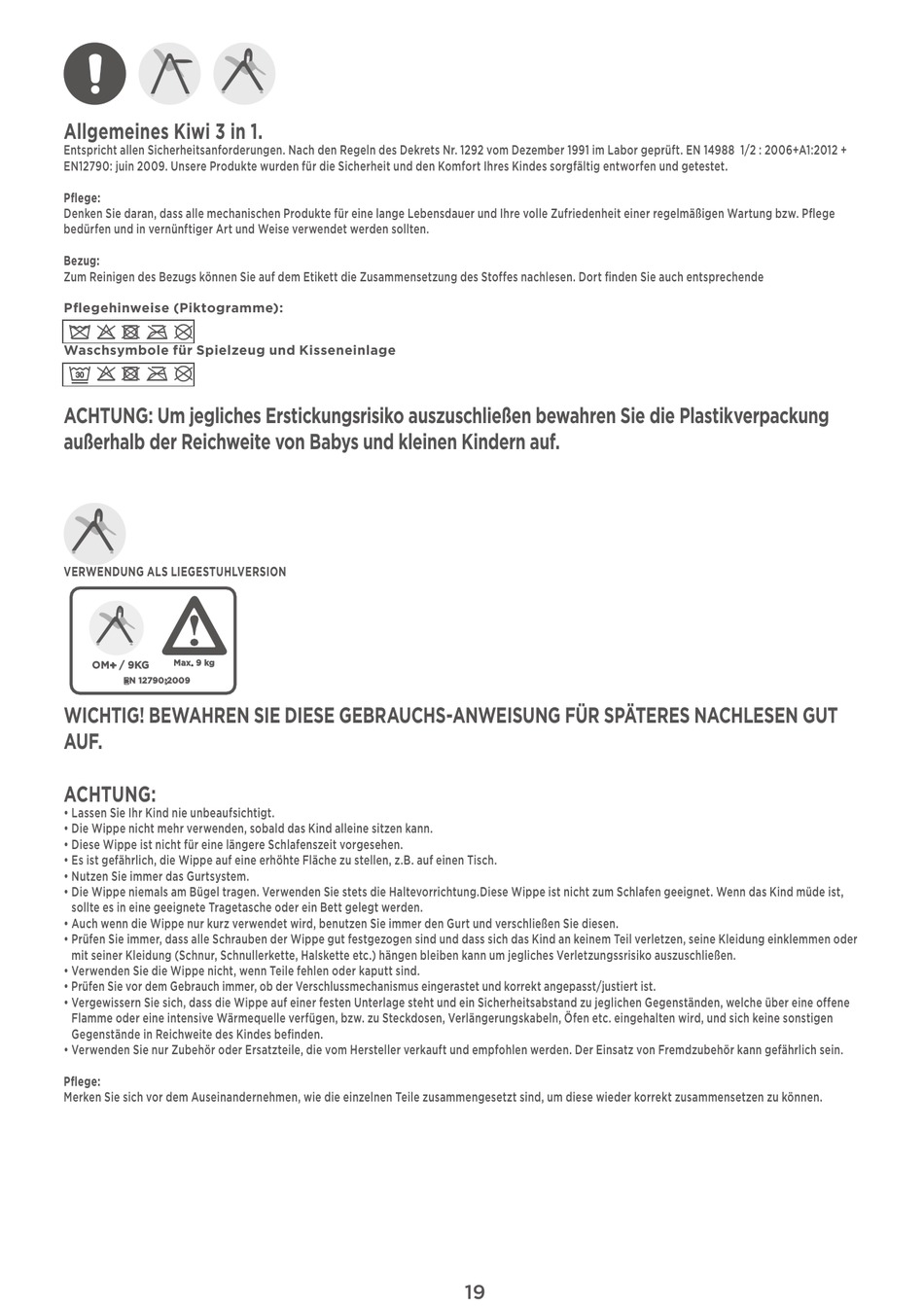 Allgemeines Kiwi 3 in 1.
Entspricht allen Sicherheitsanforderungen. Nach den Regeln des Dekrets Nr. 1292 vom Dezember 1991 im Labor geprüft. EN 14988 1/2 : 2006+A1:2012 + EN12790: juin 2009. Unsere Produkte wurden für die Sicherheit und den Komfort Ihres Kindes sorgfältig entworfen und getestet.

Pflege:
Denken Sie daran, dass alle mechanischen Produkte für eine lange Lebensdauer und Ihre volle Zufriedenheit einer regelmäßigen Wartung bzw. Pflege bedürfen und in vernünftiger Art und Weise verwendet werden sollten.

Bezug:
Zum Reinigen des Bezugs können Sie auf dem Etikett die Zusammensetzung des Stoffes nachlesen. Dort finden Sie auch entsprechende

Pflegehinweise (Piktogramme):

Waschsymbole für Spielzeug und Kisseneinlage
30

ACHTUNG: Um jegliches Erstickungsrisiko auszuschließen bewahren Sie die Plastikverpackung außerhalb der Reichweite von Babys und kleinen Kindern auf.

VERWENDUNG ALS LIEGESTUHLVERSION

OM+ / 9KG
Max. 9 kg
EN 12790:2009

WICHTIG! BEWAHREN SIE DIESE GEBRAUCHS-ANWEISUNG FÜR SPÄTERES NACHLESEN GUT AUF.

ACHTUNG:
• Lassen Sie Ihr Kind nie unbeaufsichtigt.
• Die Wippe nicht mehr verwenden, sobald das Kind alleine sitzen kann.
• Diese Wippe ist nicht für eine längere Schlafenszeit vorgesehen.
• Es ist gefährlich, die Wippe auf eine erhöhte Fläche zu stellen, z.B. auf einen Tisch.
• Nutzen Sie immer das Gurtsystem.
• Die Wippe niemals am Bügel tragen. Verwenden Sie stets die Haltevorrichtung.Diese Wippe ist nicht zum Schlafen geeignet. Wenn das Kind müde ist, sollte es in eine geeignete Tragetasche oder ein Bett gelegt werden.
• Auch wenn die Wippe nur kurz verwendet wird, benutzen Sie immer den Gurt und verschließen Sie diesen.
• Prüfen Sie immer, dass alle Schrauben der Wippe gut festgezogen sind und dass sich das Kind an keinem Teil verletzen, seine Kleidung einklemmen oder mit seiner Kleidung (Schnur, Schnullerkette, Halskette etc.) hängen bleiben kann um jegliches Verletzungssrisiko auszuschließen.
• Verwenden Sie die Wippe nicht, wenn Teile fehlen oder kaputt sind.
• Prüfen Sie vor dem Gebrauch immer, ob der Verschlussmechanismus eingerastet und korrekt angepasst/justiert ist.
• Vergewissern Sie sich, dass die Wippe auf einer festen Unterlage steht und ein Sicherheitsabstand zu jeglichen Gegenständen, welche über eine offene Flamme oder eine intensive Wärmequelle verfügen, bzw. zu Steckdosen, Verlängerungskabeln, Öfen etc. eingehalten wird, und sich keine sonstigen Gegenstände in Reichweite des Kindes befinden.
• Verwenden Sie nur Zubehör oder Ersatzteile, die vom Hersteller verkauft und empfohlen werden. Der Einsatz von Fremdzubehör kann gefährlich sein.

Pflege:
Merken Sie sich vor dem Auseinandernehmen, wie die einzelnen Teile zusammengesetzt sind, um diese wieder korrekt zusammensetzen zu können.

19